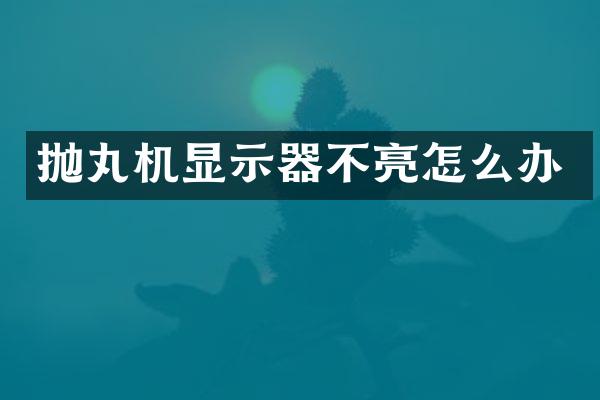 抛丸机显示器不亮怎么办